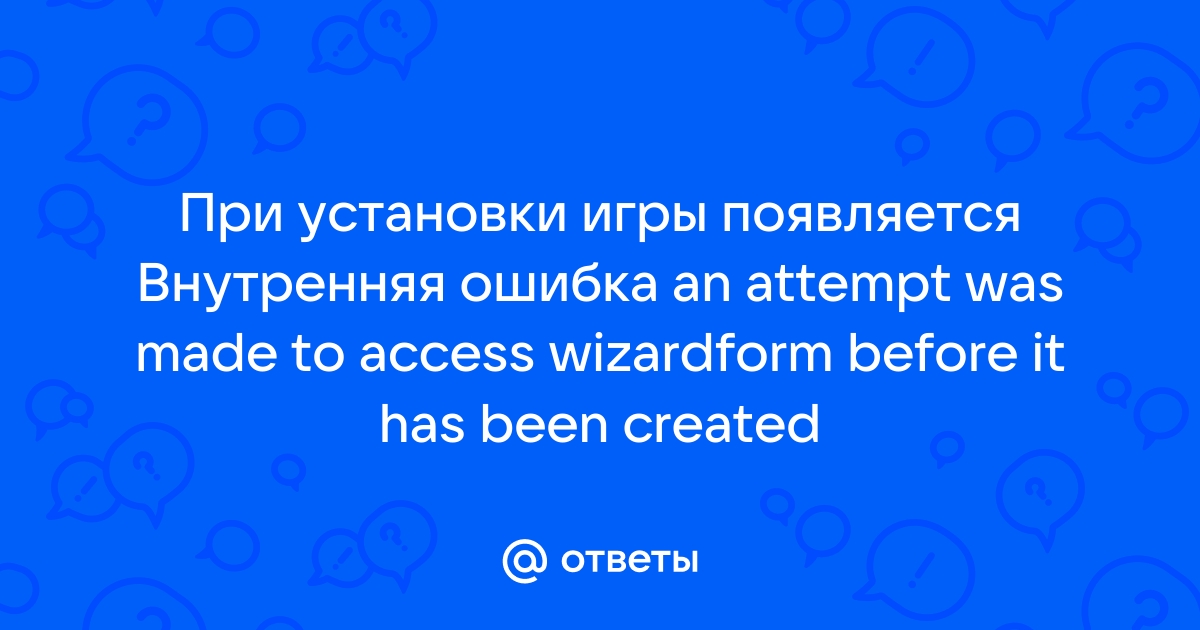 При установки игры появляется Внутренняя ошибка an attempt was made to access wizardform before it has been created

@ ответы